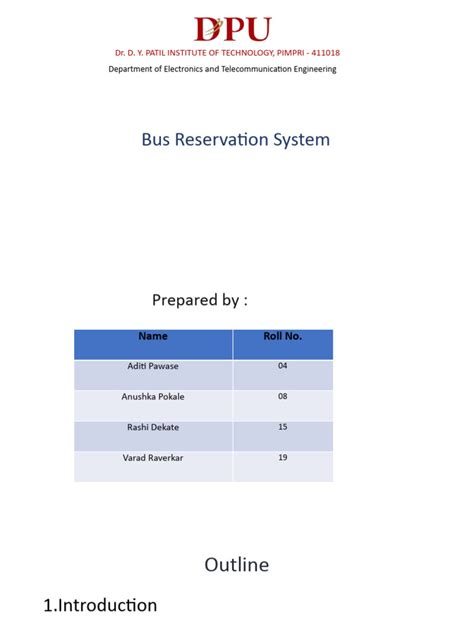 DPU

Dr. D. Y. PATIL INSTITUTE OF TECHNOLOGY, PIMPRI - 411018

Department of Electronics and Telecommunication Engineering

Bus Reservation System

Prepared by :

| Name | Roll No. |
|---|---|
| Aditi Pawase | 04 |
| Anushka Pokale | 08 |
| Rashi Dekate | 15 |
| Varad Raverkar | 19 |

Outline

1.Introduction